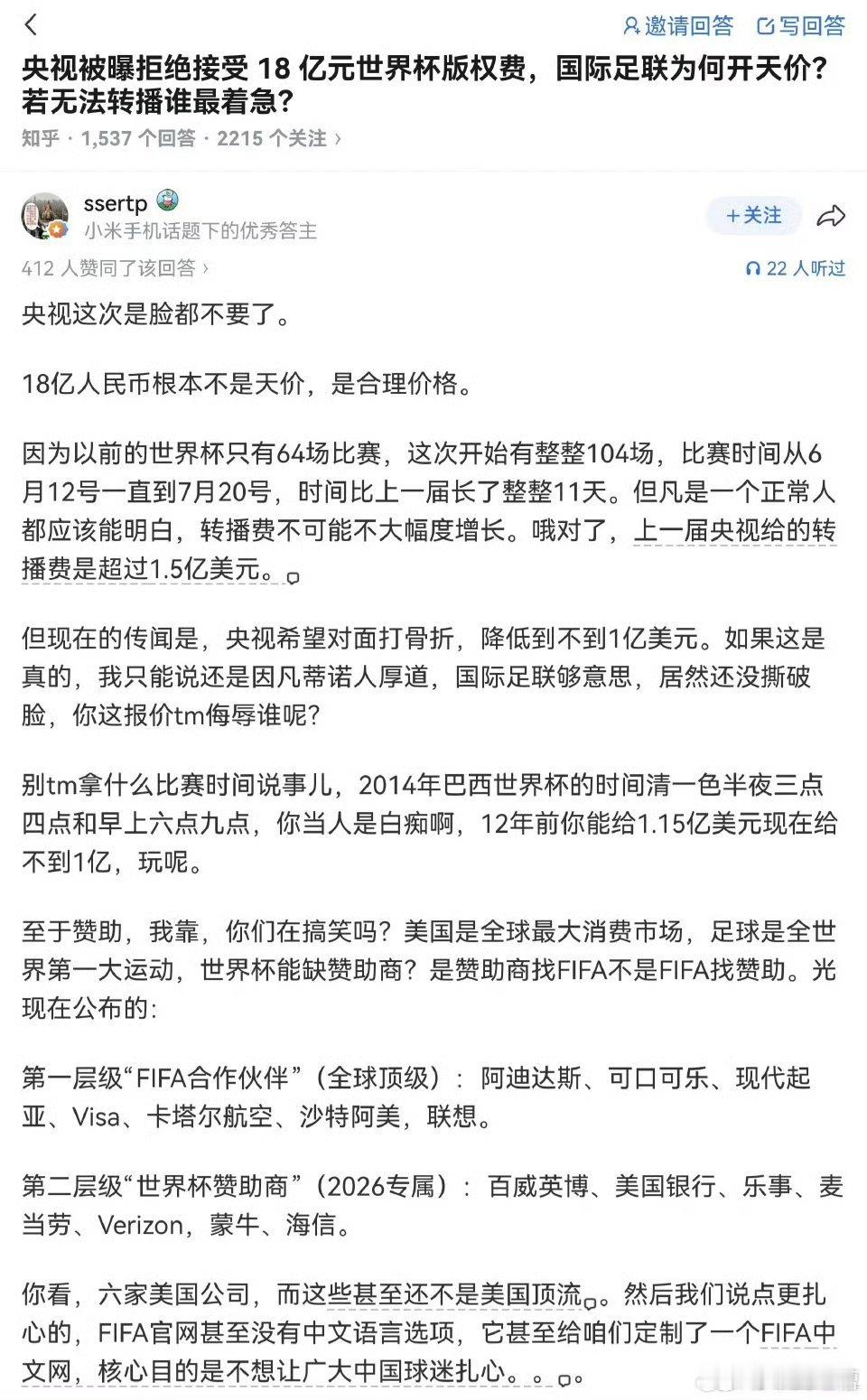 邀请回答 写回答

央视被曝拒绝接受 18 亿元世界杯版权费，国际足联为何开天价？若无法转播谁最着急？

知乎 · 1,537 个回答 · 2215 个关注 ›

ssertp
小米手机话题下的优秀答主

+关注

412 人赞同了该回答 ›

22 人听过

央视这次是脸都不要了。

18亿人民币根本不是天价，是合理价格。

因为以前的世界杯只有64场比赛，这次开始有整整104场，比赛时间从6月12号一直到7月20号，时间比上一届长了整整11天。但凡是一个正常人都应该能明白，转播费不可能不大幅度增长。哦对了，上一届央视给的转播费是超过1.5亿美元。

但现在的传闻是，央视希望对面打骨折，降低到不到1亿美元。如果这是真的，我只能说还是因凡蒂诺人厚道，国际足联够意思，居然还没撕破脸，你这报价tm侮辱谁呢？

别tm拿什么比赛时间说事儿，2014年巴西世界杯的时间清一色半夜三点四点和早上六点九点，你当人是白痴啊，12年前你能给1.15亿美元现在给不到1亿，玩呢。

至于赞助，我靠，你们在搞笑吗？美国是全球最大消费市场，足球是全世界第一大运动，世界杯能缺赞助商？是赞助商找FIFA不是FIFA找赞助。光现在公布的：

第一层级“FIFA合作伙伴”（全球顶级）：阿迪达斯、可口可乐、现代起亚、Visa、卡塔尔航空、沙特阿美，联想。

第二层级“世界杯赞助商”（2026专属）：百威英博、美国银行、乐事、麦当劳、Verizon，蒙牛、海信。

你看，六家美国公司，而这些甚至还不是美国顶流。然后我们说点更扎心的，FIFA官网甚至没有中文语言选项，它甚至给咱们定制了一个FIFA中文网，核心目的是不想让广大中国球迷扎心。。。